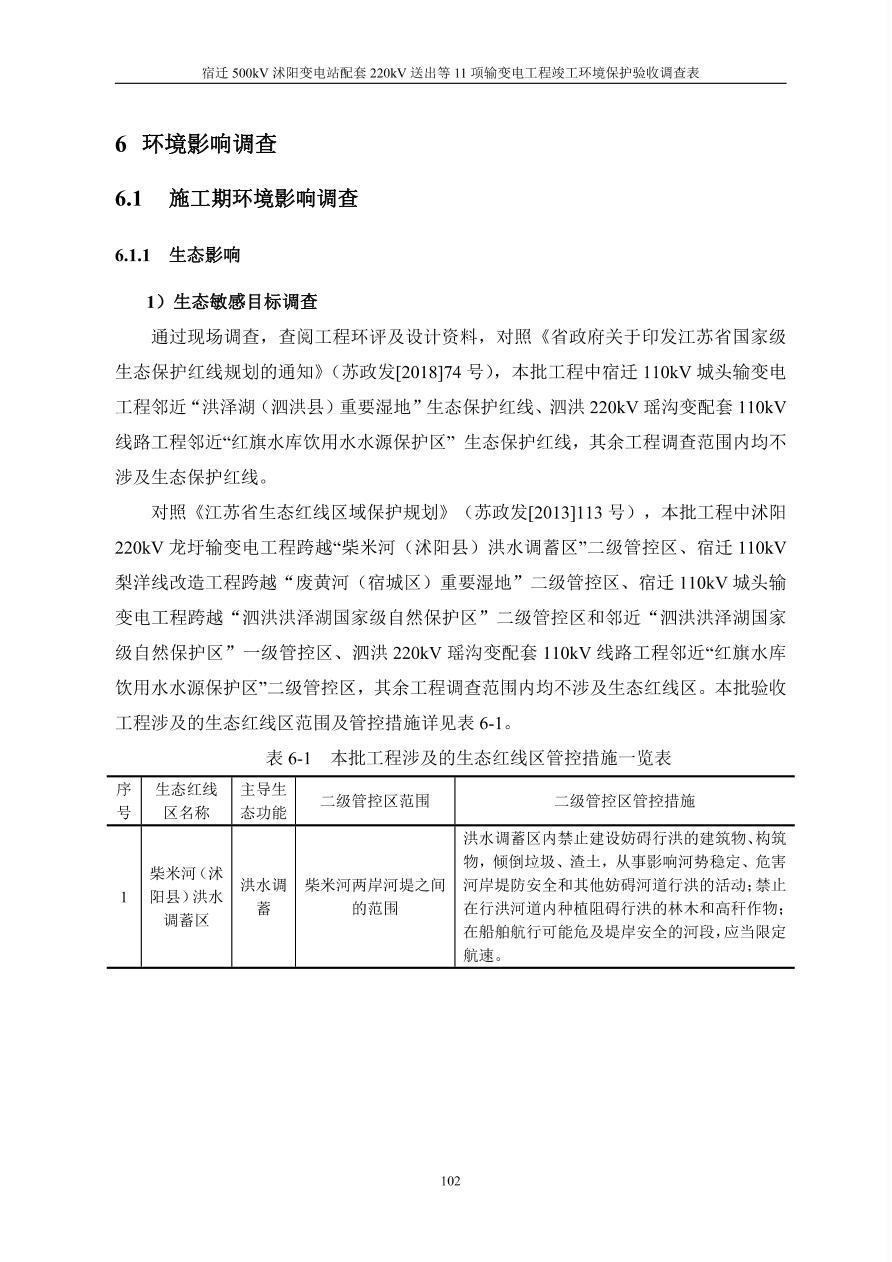 宿迁 500kV 沭阳变电站配套 220kV 送出等 11 项输变电工程竣工环境保护验收调查表

6 环境影响调查

6.1 施工期环境影响调查

6.1.1 生态影响

1）生态敏感目标调查

通过现场调查，查阅工程环评及设计资料，对照《省政府关于印发江苏省国家级生态保护红线规划的通知》（苏政发[2018]74 号），本批工程中宿迁 110kV 城头输变电工程邻近“洪泽湖（泗洪县）重要湿地”生态保护红线、泗洪 220kV 瑶沟变配套 110kV 线路工程邻近“红旗水库饮用水水源保护区” 生态保护红线，其余工程调查范围内均不涉及生态保护红线。

对照《江苏省生态红线区域保护规划》（苏政发[2013]113 号），本批工程中沭阳 220kV 龙圩输变电工程跨越“柴米河（沭阳县）洪水调蓄区”二级管控区、宿迁 110kV 梨洋线改造工程跨越“废黄河（宿城区）重要湿地”二级管控区、宿迁 110kV 城头输变电工程跨越“泗洪洪泽湖国家级自然保护区”二级管控区和邻近“泗洪洪泽湖国家级自然保护区”一级管控区、泗洪 220kV 瑶沟变配套 110kV 线路工程邻近“红旗水库饮用水水源保护区”二级管控区，其余工程调查范围内均不涉及生态红线区。本批验收工程涉及的生态红线区范围及管控措施详见表 6-1。

表 6-1 本批工程涉及的生态红线区管控措施一览表

| 序号 | 生态红线区名称 | 主导生态功能 | 二级管控区范围 | 二级管控区管控措施 |
|---|---|---|---|---|
| 1 | 柴米河（沭阳县）洪水调蓄区 | 洪水调蓄 | 柴米河两岸河堤之间的范围 | 洪水调蓄区内禁止建设妨碍行洪的建筑物、构筑物，倾倒垃圾、渣土，从事影响河势稳定、危害河岸堤防安全和其他妨碍河道行洪的活动；禁止在行洪河道内种植阻碍行洪的林木和高秆作物；在船舶航行可能危及堤岸安全的河段，应当限定航速。 |

102